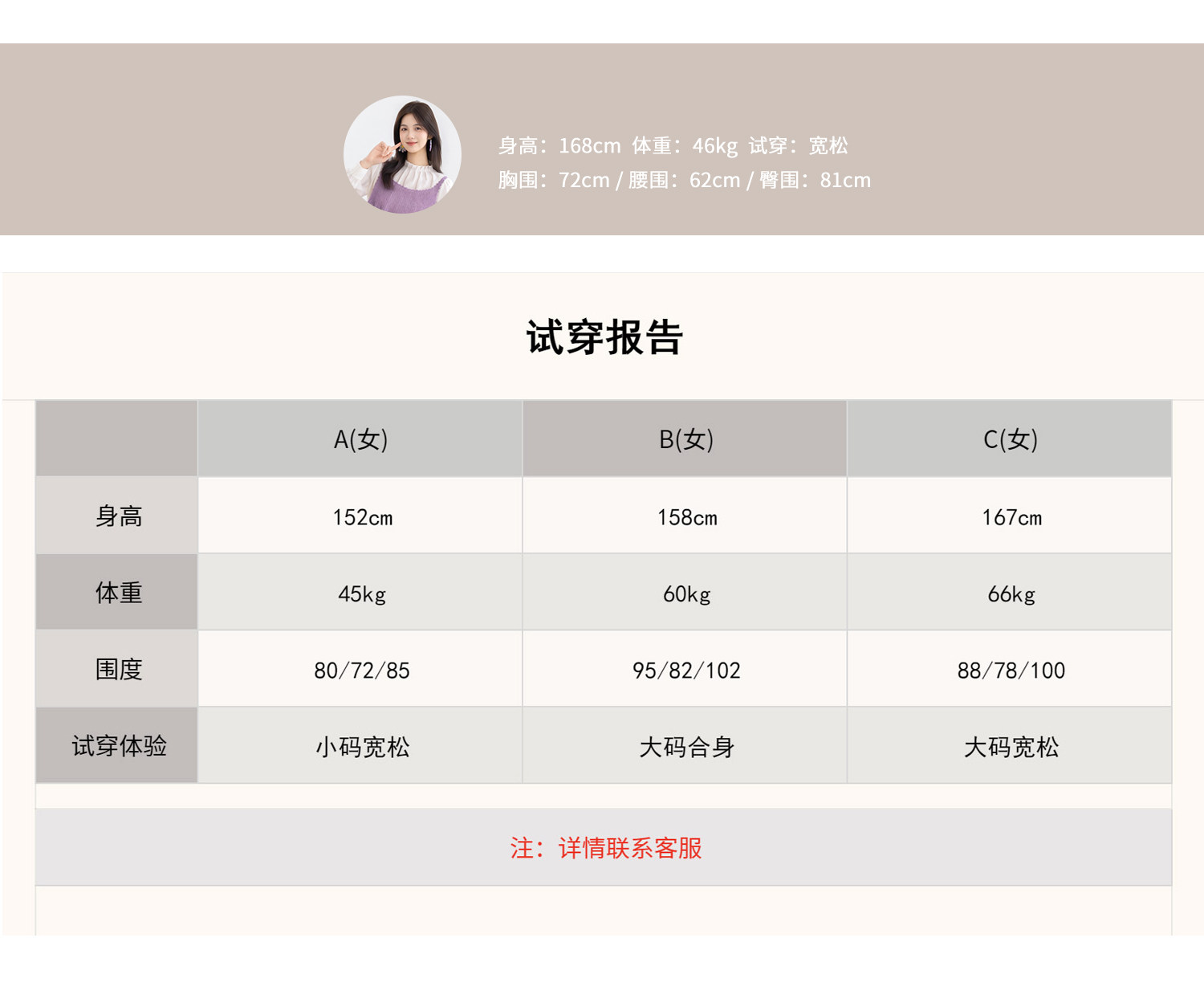 身高：168cm 体重：46kg 试穿：宽松
胸围：72cm / 腰围：62cm / 臀围：81cm

试穿报告

|  | A(女) | B(女) | C(女) |
|---|---|---|---|
| 身高 | 152cm | 158cm | 167cm |
| 体重 | 45kg | 60kg | 66kg |
| 围度 | 80/72/85 | 95/82/102 | 88/78/100 |
| 试穿体验 | 小码宽松 | 大码合身 | 大码宽松 |

注：详情联系客服